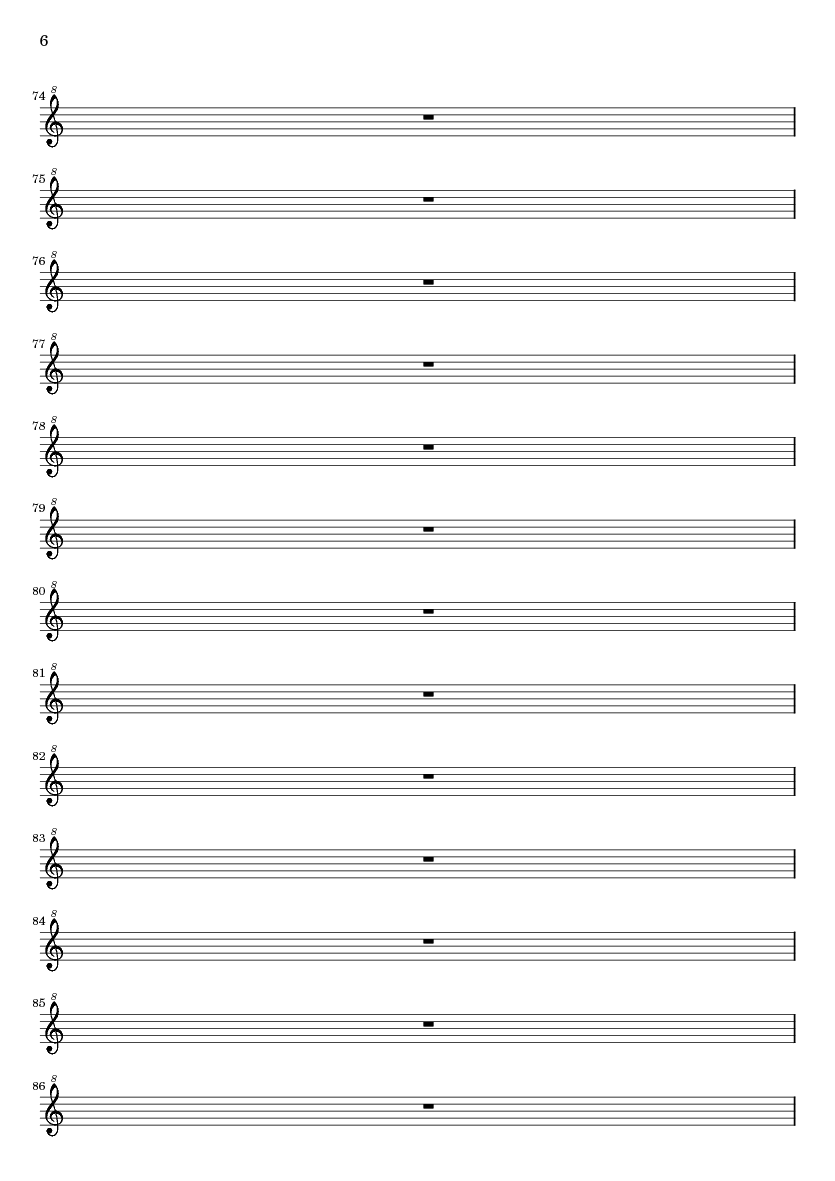 6

74 8

75 8

76 8

77 8

78 8

79 8

80 8

81 8

82 8

83 8

84 8

85 8

86 8